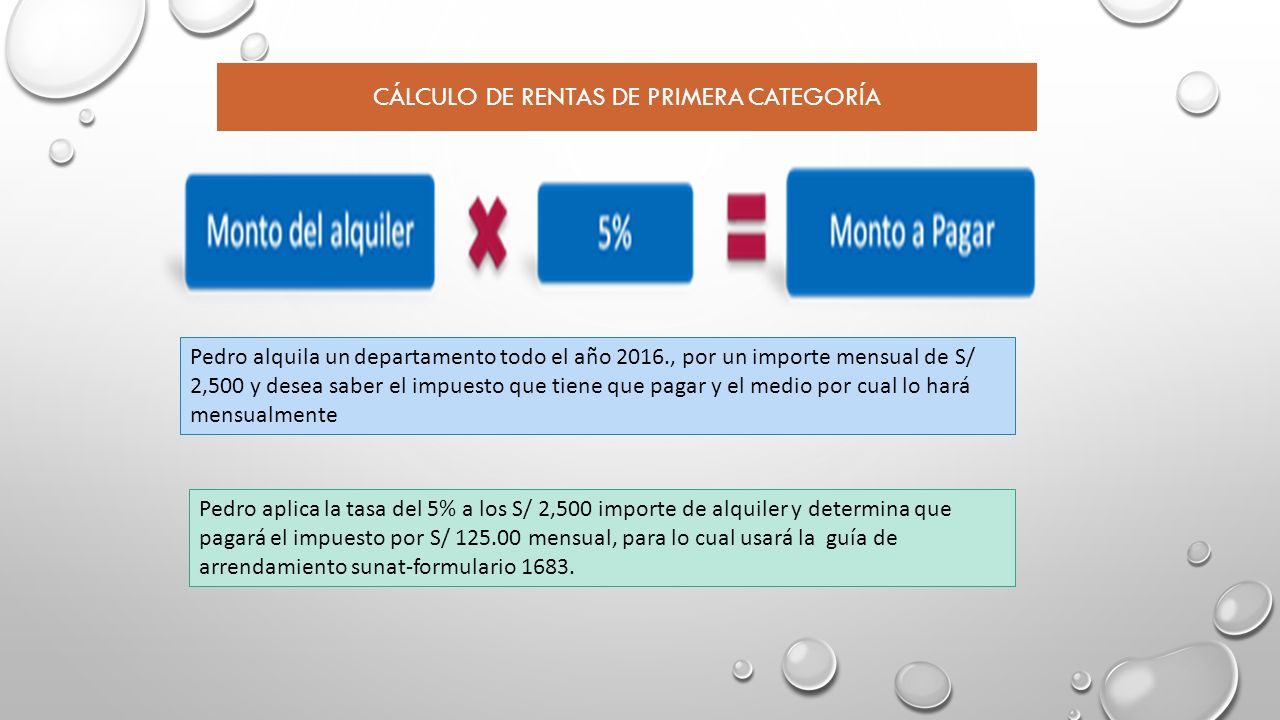 CÁLCULO DE RENTAS DE PRIMERA CATEGORÍA

Monto del alquiler

5%

Monto a Pagar

Pedro alquila un departamento todo el año 2016., por un importe mensual de S/ 2,500 y desea saber el impuesto que tiene que pagar y el medio por cual lo hará mensualmente

Pedro aplica la tasa del 5% a los S/ 2,500 importe de alquiler y determina que pagará el impuesto por S/ 125.00 mensual, para lo cual usará la guía de arrendamiento sunat-formulario 1683.